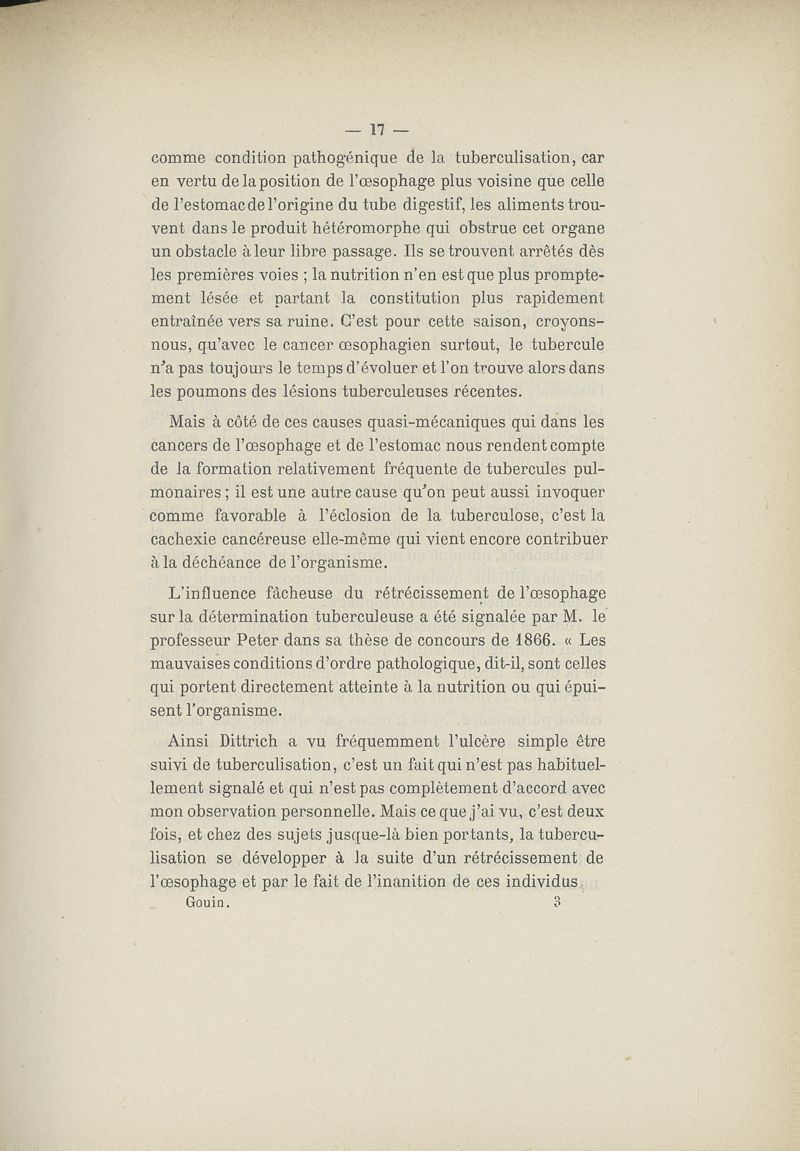 — 17 —

comme condition pathogénique de la tuberculisation, car en vertu de la position de l'œsophage plus voisine que celle de l'estomac de l'origine du tube digestif, les aliments trouvent dans le produit hétéromorphe qui obstrue cet organe un obstacle à leur libre passage. Ils se trouvent arrêtés dès les premières voies ; la nutrition n'en est que plus promptement lésée et partant la constitution plus rapidement entraînée vers sa ruine. C'est pour cette saison, croyons-nous, qu'avec le cancer œsophagien surtout, le tubercule n'a pas toujours le temps d'évoluer et l'on trouve alors dans les poumons des lésions tuberculeuses récentes.

Mais à côté de ces causes quasi-mécaniques qui dans les cancers de l'œsophage et de l'estomac nous rendent compte de la formation relativement fréquente de tubercules pulmonaires ; il est une autre cause qu'on peut aussi invoquer comme favorable à l'éclosion de la tuberculose, c'est la cachexie cancéreuse elle-même qui vient encore contribuer à la déchéance de l'organisme.

L'influence fâcheuse du rétrécissement de l'œsophage sur la détermination tuberculeuse a été signalée par M. le professeur Peter dans sa thèse de concours de 1866. « Les mauvaises conditions d'ordre pathologique, dit-il, sont celles qui portent directement atteinte à la nutrition ou qui épuisent l'organisme.

Ainsi Dittrich a vu fréquemment l'ulcère simple être suivi de tuberculisation, c'est un fait qui n'est pas habituellement signalé et qui n'est pas complètement d'accord avec mon observation personnelle. Mais ce que j'ai vu, c'est deux fois, et chez des sujets jusque-là bien portants, la tuberculisation se développer à la suite d'un rétrécissement de l'œsophage et par le fait de l'inanition de ces individus.

Gouin. 3